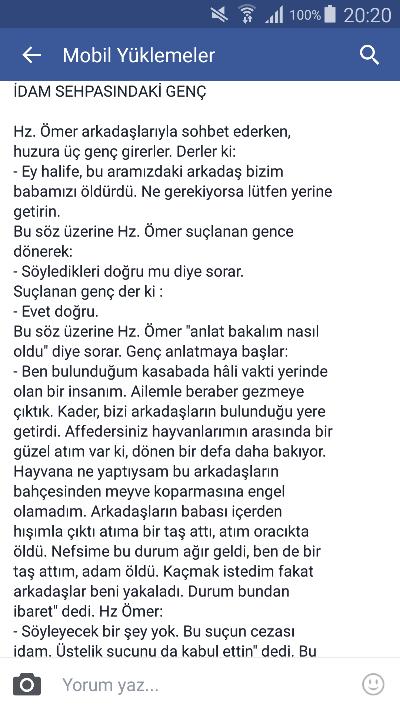 100% 20:20

Mobil Yüklemeler

İDAM SEHPASINDAKİ GENÇ

Hz. Ömer arkadaşlarıyla sohbet ederken, huzura üç genç girerler. Derler ki:
- Ey halife, bu aramızdaki arkadaş bizim babamızı öldürdü. Ne gerekiyorsa lütfen yerine getirin.
Bu söz üzerine Hz. Ömer suçlanan gence dönerek:
- Söyledikleri doğru mu diye sorar.
Suçlanan genç der ki :
- Evet doğru.
Bu söz üzerine Hz. Ömer "anlat bakalım nasıl oldu" diye sorar. Genç anlatmaya başlar:
- Ben bulunduğum kasabada hâli vakti yerinde olan bir insanım. Ailemle beraber gezmeye çıktık. Kader, bizi arkadaşların bulunduğu yere getirdi. Affedersiniz hayvanlarımın arasında bir güzel atım var ki, dönen bir defa daha bakıyor. Hayvana ne yaptıysam bu arkadaşların bahçesinden meyve koparmasına engel olamadım. Arkadaşların babası içerden hışımla çıktı atıma bir taş attı, atım oracıkta öldü. Nefsime bu durum ağır geldi, ben de bir taş attım, adam öldü. Kaçmak istedim fakat arkadaşlar beni yakaladı. Durum bundan ibaret" dedi. Hz Ömer:
- Söyleyecek bir şey yok. Bu suçun cezası idam. Üstelik sucunu da kabul ettin" dedi. Bu

Yorum yaz...